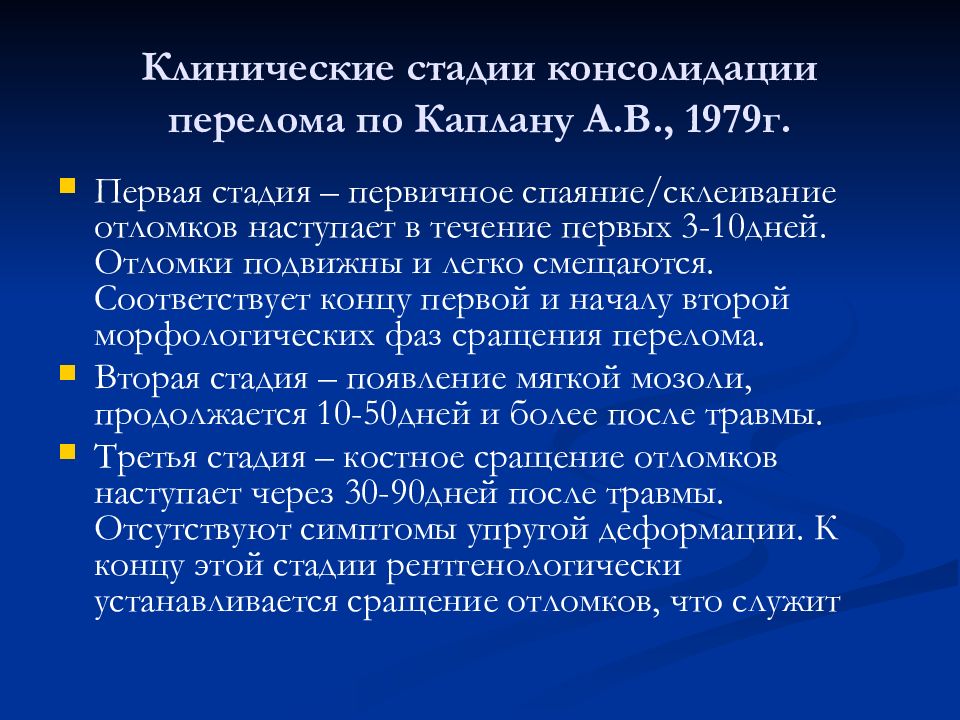 Клинические стадии консолидации перелома по Каплану А.В., 1979г.

Первая стадия – первичное спаяние/склеивание отломков наступает в течение первых 3-10дней. Отломки подвижны и легко смещаются. Соответствует концу первой и началу второй морфологических фаз сращения перелома.

Вторая стадия – появление мягкой мозоли, продолжается 10-50дней и более после травмы.

Третья стадия – костное сращение отломков наступает через 30-90дней после травмы. Отсутствуют симптомы упругой деформации. К концу этой стадии рентгенологически устанавливается сращение отломков, что служит